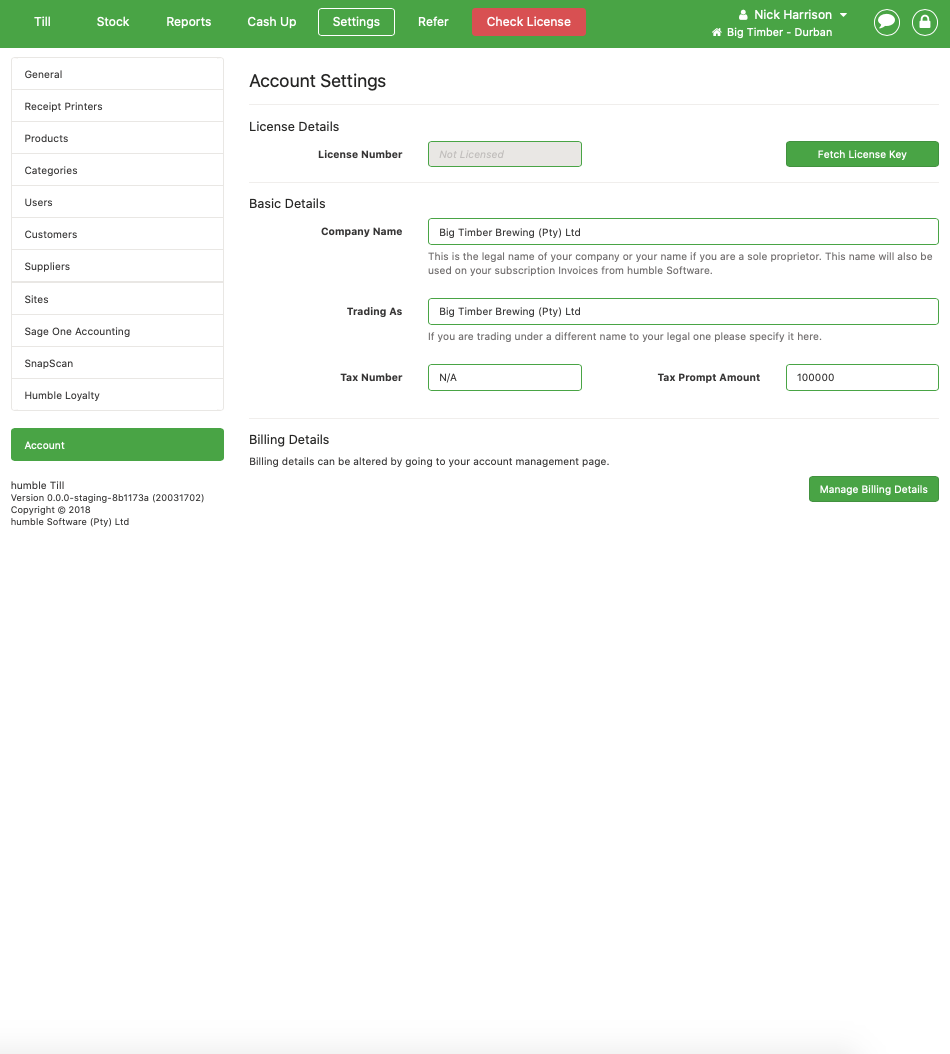 Till Stock Reports Cash Up Settings Refer Check License

Nick Harrison
Big Timber - Durban

General
Receipt Printers
Products
Categories
Users
Customers
Suppliers
Sites
Sage One Accounting
SnapScan
Humble Loyalty

Account

humble Till
Version 0.0.0-staging-8b1173a (20031702)
Copyright © 2018
humble Software (Pty) Ltd

Account Settings

License Details

License Number
Not Licensed
Fetch License Key

Basic Details

Company Name
Big Timber Brewing (Pty) Ltd
This is the legal name of your company or your name if you are a sole proprietor. This name will also be used on your subscription Invoices from humble Software.

Trading As
Big Timber Brewing (Pty) Ltd
If you are trading under a different name to your legal one please specify it here.

Tax Number
N/A
Tax Prompt Amount
100000

Billing Details
Billing details can be altered by going to your account management page.

Manage Billing Details